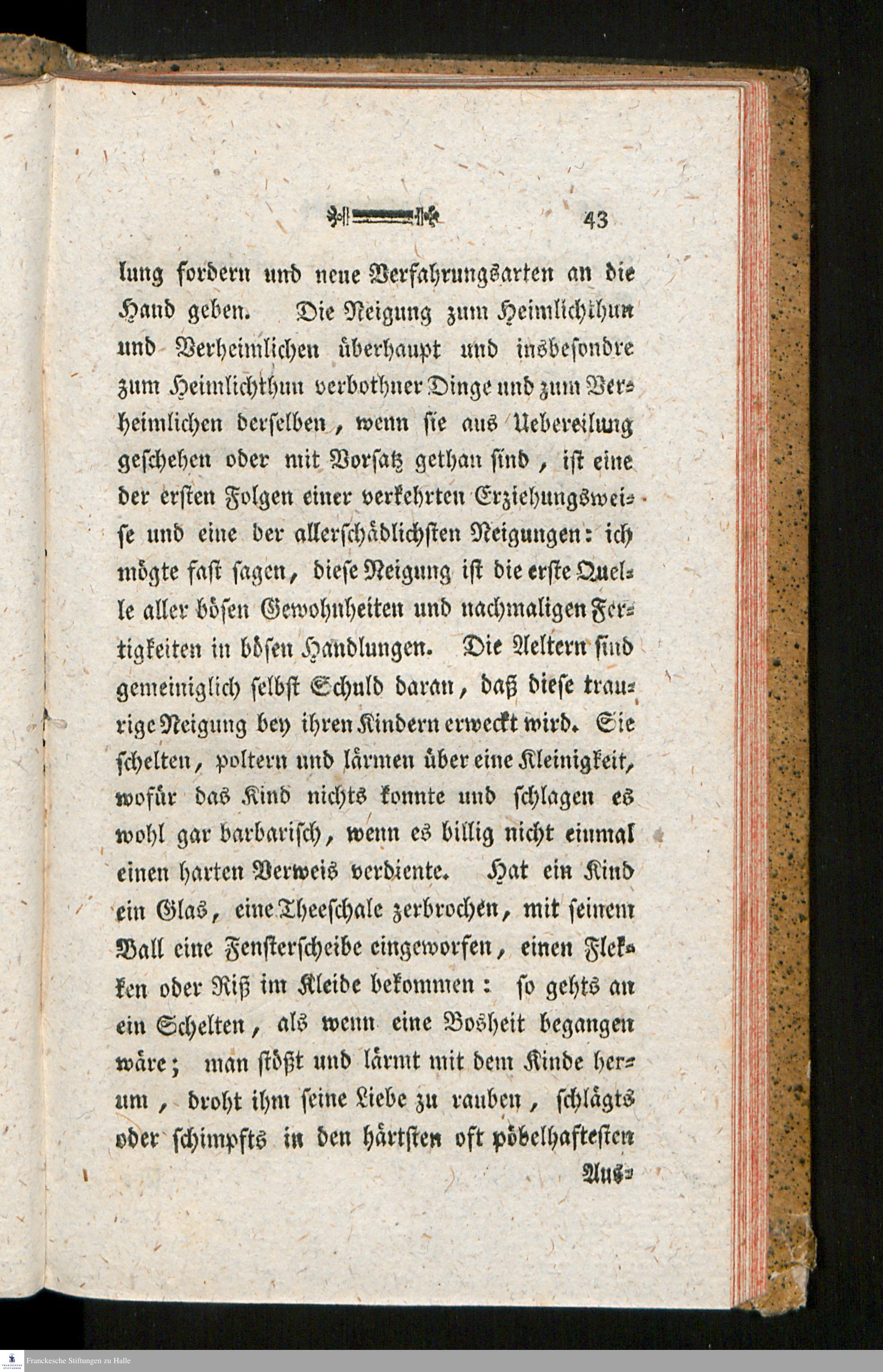 43

lung fordern und neue Verfahrungsarten an die Hand geben. Die Neigung zum Heimlichthun und Verheimlichen überhaupt und insbesondre zum Heimlichthun verbothner Dinge und zum Verheimlichen derselben, wenn sie aus Uebereilung geschehen oder mit Vorsatz gethan sind, ist eine der ersten Folgen einer verkehrten Erziehungsweise und eine der allerschädlichsten Neigungen: ich mögte fast sagen, diese Neigung ist die erste Quelle aller bösen Gewohnheiten und nachmaligen Fertigkeiten in bösen Handlungen. Die Aeltern sind gemeiniglich selbst Schuld daran, daß diese traurige Neigung bey ihren Kindern erweckt wird. Sie schelten, poltern und lärmen über eine Kleinigkeit, wofür das Kind nichts konnte und schlagen es wohl gar barbarisch, wenn es billig nicht einmal einen harten Verweis verdiente. Hat ein Kind ein Glas, eine Theeschale zerbrochen, mit seinem Ball eine Fensterscheibe eingeworfen, einen Flekken oder Riß im Kleide bekommen: so gehts an ein Schelten, als wenn eine Bosheit begangen wäre; man stößt und lärmt mit dem Kinde herum, droht ihm seine Liebe zu rauben, schlägts oder schimpfts in den härtsten oft pöbelhaftesten

Aus-

Franckesche Stiftungen zu Halle